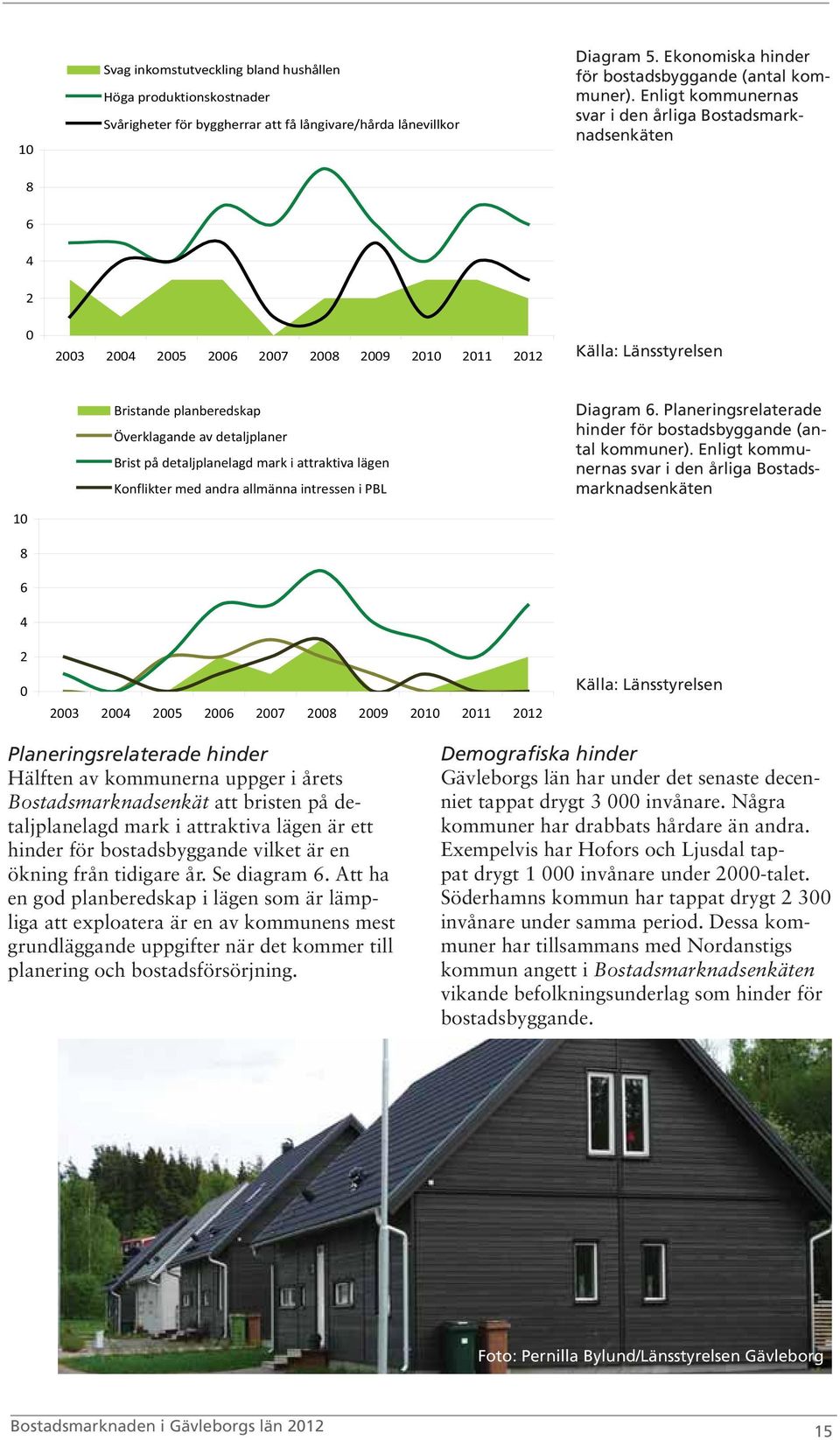 Svag inkomstutveckling bland hushållen
Höga produktionskostnader
Svårigheter för byggherrar att få långivare/hårda lånevillkor

10
8
6
4
2
0
2003 2004 2005 2006 2007 2008 2009 2010 2011 2012

Diagram 5. Ekonomiska hinder för bostadsbyggande (antal kommuner). Enligt kommunernas svar i den årliga Bostadsmarknadsenkäten

Källa: Länsstyrelsen

Bristande planberedskap
Överklagande av detaljplaner
Brist på detaljplanelagd mark i attraktiva lägen
Konflikter med andra allmänna intressen i PBL

10
8
6
4
2
0
2003 2004 2005 2006 2007 2008 2009 2010 2011 2012

Diagram 6. Planeringsrelaterade hinder för bostadsbyggande (antal kommuner). Enligt kommunernas svar i den årliga Bostadsmarknadsenkäten

Källa: Länsstyrelsen

Planeringsrelaterade hinder
Hälften av kommunerna uppger i årets Bostadsmarknadsenkät att bristen på detaljplanelagd mark i attraktiva lägen är ett hinder för bostadsbyggande vilket är en ökning från tidigare år. Se diagram 6. Att ha en god planberedskap i lägen som är lämpliga att exploatera är en av kommunens mest grundläggande uppgifter när det kommer till planering och bostadsförsörjning.

Demografiska hinder
Gävleborgs län har under det senaste decenniet tappat drygt 3 000 invånare. Några kommuner har drabbats hårdare än andra. Exempelvis har Hofors och Ljusdal tappat drygt 1 000 invånare under 2000-talet. Söderhamns kommun har tappat drygt 2 300 invånare under samma period. Dessa kommuner har tillsammans med Nordanstigs kommun angett i Bostadsmarknadsenkäten vikande befolkningsunderlag som hinder för bostadsbyggande.

Foto: Pernilla Bylund/Länsstyrelsen Gävleborg

Bostadsmarknaden i Gävleborgs län 2012
15